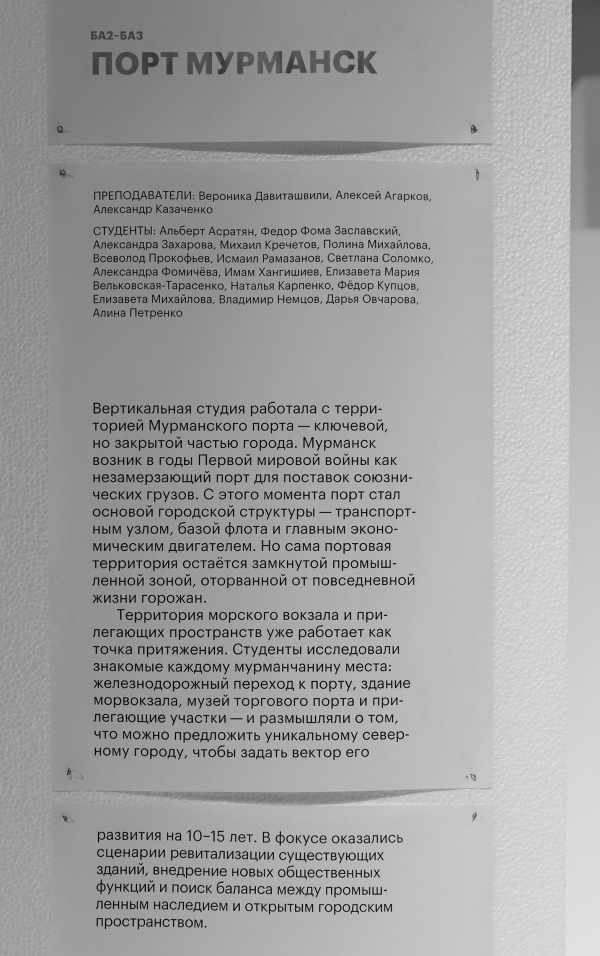 БА2–БА3

ПОРТ МУРМАНСК

ПРЕПОДАВАТЕЛИ: Вероника Давиташвили, Алексей Агарков, Александр Казаченко

СТУДЕНТЫ: Альберт Асратян, Федор Фома Заславский, Александра Захарова, Михаил Кречетов, Полина Михайлова, Всеволод Прокофьев, Исмаил Рамазанов, Светлана Соломко, Александра Фомичёва, Имам Хангишиев, Елизавета Мария Вельковская-Тарасенко, Наталья Карпенко, Фёдор Купцов, Елизавета Михайлова, Владимир Немцов, Дарья Овчарова, Алина Петренко

Вертикальная студия работала с территорией Мурманского порта — ключевой, но закрытой частью города. Мурманск возник в годы Первой мировой войны как незамерзающий порт для поставок союзнических грузов. С этого момента порт стал основой городской структуры — транспортным узлом, базой флота и главным экономическим двигателем. Но сама портовая территория остаётся замкнутой промышленной зоной, оторванной от повседневной жизни горожан.

Территория морского вокзала и прилегающих пространств уже работает как точка притяжения. Студенты исследовали знакомые каждому мурманчанину места: железнодорожный переход к порту, здание морвокзала, музей торгового порта и прилегающие участки — и размышляли о том, что можно предложить уникальному северному городу, чтобы задать вектор его

развития на 10–15 лет. В фокусе оказались сценарии ревитализации существующих зданий, внедрение новых общественных функций и поиск баланса между промышленным наследием и открытым городским пространством.